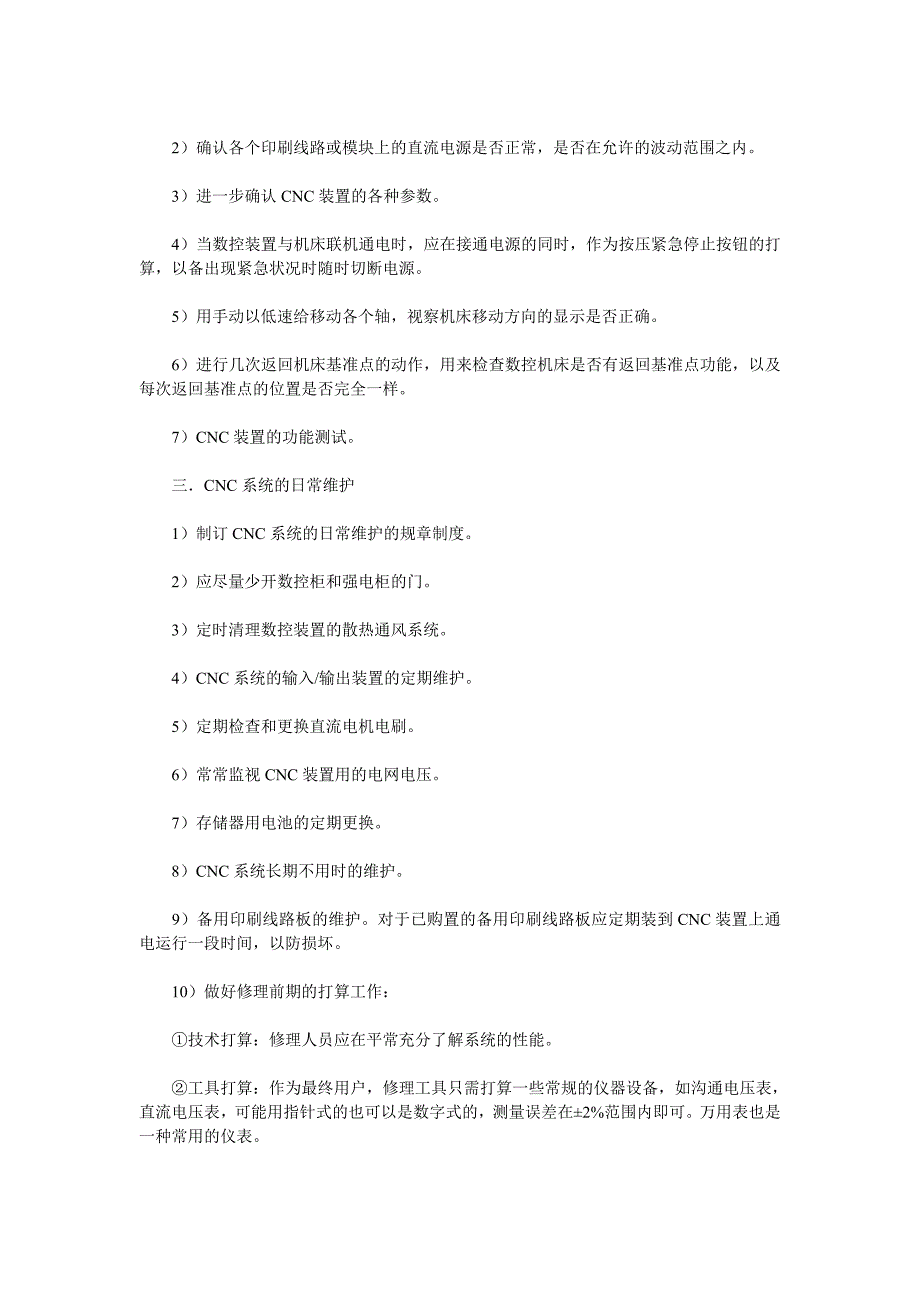 2）确认各个印刷线路或模块上的直流电源是否正常，是否在允许的波动范围之内。

3）进一步确认 CNC 装置的各种参数。

4）当数控装置与机床联机通电时，应在接通电源的同时，作为按压紧急停止按钮的打算，以备出现紧急状况时随时切断电源。

5）用手动以低速给移动各个轴，视察机床移动方向的显示是否正确。

6）进行几次返回机床基准点的动作，用来检查数控机床是否有返回基准点功能，以及每次返回基准点的位置是否完全一样。

7）CNC 装置的功能测试。

三．CNC 系统的日常维护

1）制订 CNC 系统的日常维护的规章制度。

2）应尽量少开数控柜和强电柜的门。

3）定时清理数控装置的散热通风系统。

4）CNC 系统的输入/输出装置的定期维护。

5）定期检查和更换直流电机电刷。

6）常常监视 CNC 装置用的电网电压。

7）存储器用电池的定期更换。

8）CNC 系统长期不用时的维护。

9）备用印刷线路板的维护。对于已购置的备用印刷线路板应定期装到 CNC 装置上通电运行一段时间，以防损坏。

10）做好修理前期的打算工作：

①技术打算：修理人员应在平常充分了解系统的性能。

②工具打算：作为最终用户，修理工具只需打算一些常规的仪器设备，如沟通电压表，直流电压表，可能用指针式的也可以是数字式的，测量误差在±2%范围内即可。万用表也是一种常用的仪表。